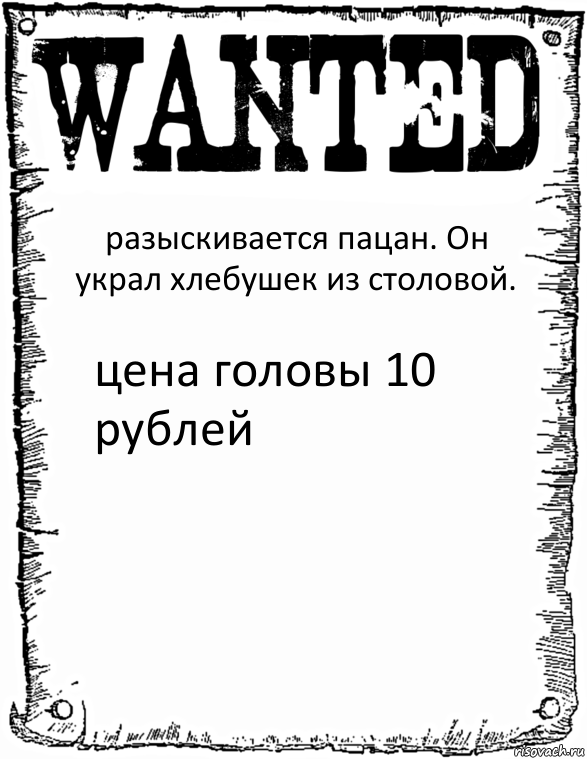 WANTED

разыскивается пацан. Он украл хлебушек из столовой.

цена головы 10 рублей

risovach.ru